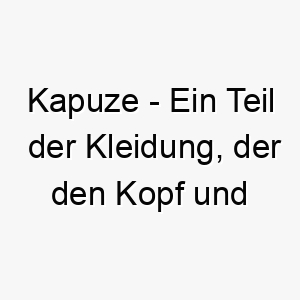 Kapuze - Ein Teil der Kleidung, der den Kopf und